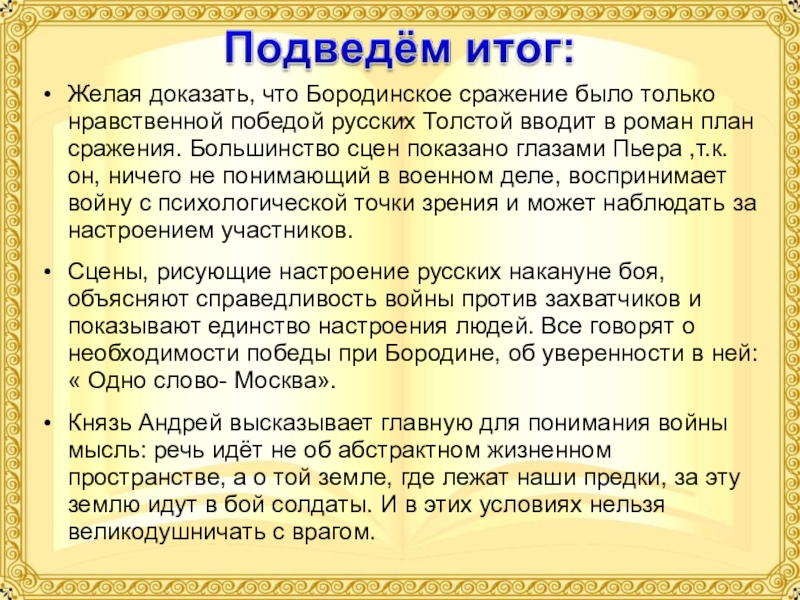 Подведём итог:

• Желая доказать, что Бородинское сражение было только нравственной победой русских Толстой вводит в роман план сражения. Большинство сцен показано глазами Пьера ,т.к. он, ничего не понимающий в военном деле, воспринимает войну с психологической точки зрения и может наблюдать за настроением участников.

• Сцены, рисующие настроение русских накануне боя, объясняют справедливость войны против захватчиков и показывают единство настроения людей. Все говорят о необходимости победы при Бородине, об уверенности в ней: « Одно слово- Москва».

• Князь Андрей высказывает главную для понимания войны мысль: речь идёт не об абстрактном жизненном пространстве, а о той земле, где лежат наши предки, за эту землю идут в бой солдаты. И в этих условиях нельзя великодушничать с врагом.